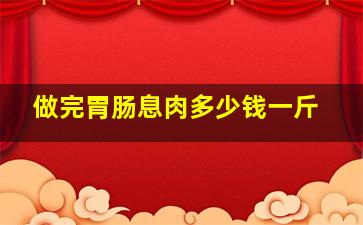 做完胃肠息肉多少钱一斤